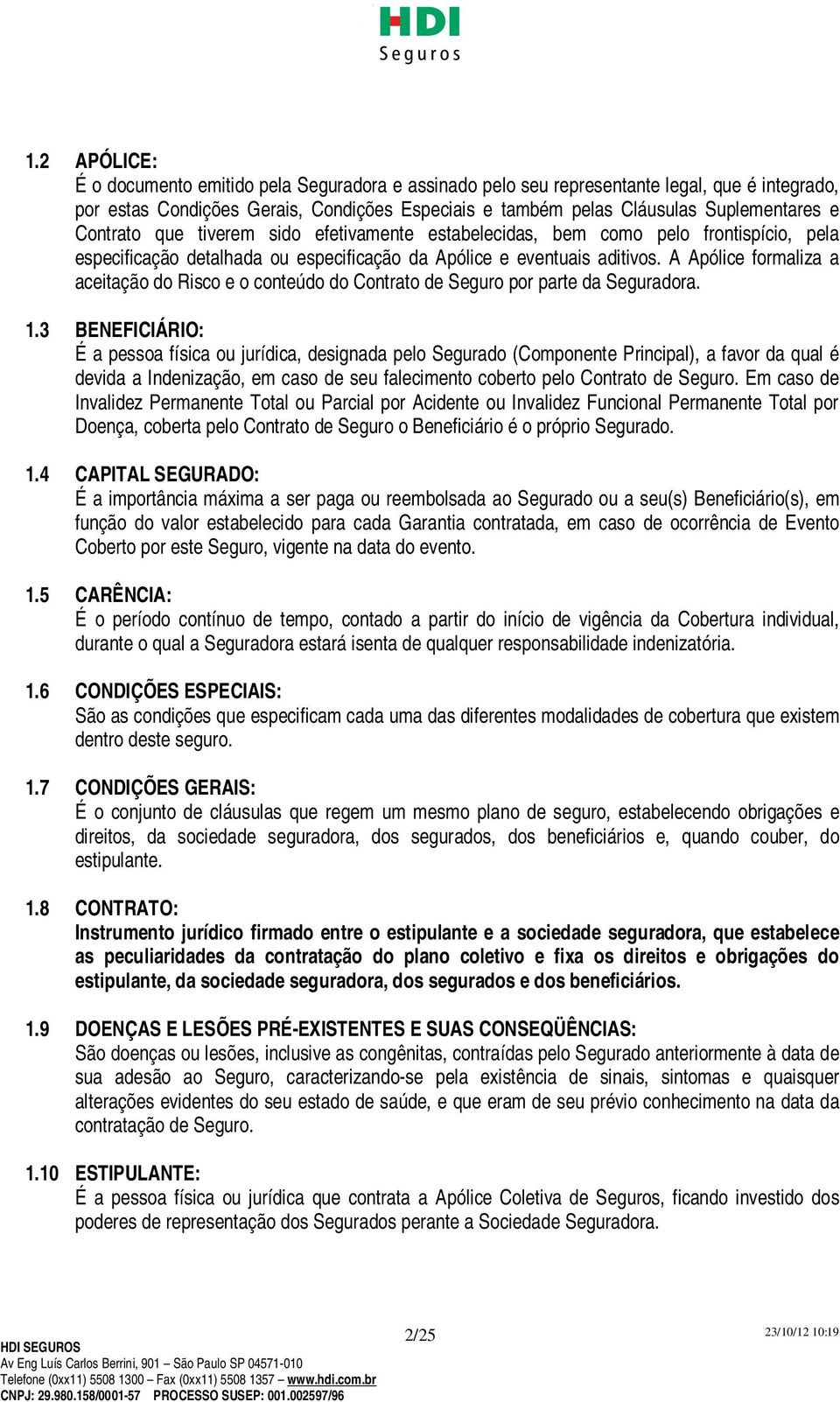 HDI
Seguros

1.2 APÓLICE:
É o documento emitido pela Seguradora e assinado pelo seu representante legal, que é integrado, por estas Condições Gerais, Condições Especiais e também pelas Cláusulas Suplementares e Contrato que tiverem sido efetivamente estabelecidas, bem como pelo frontispício, pela especificação detalhada ou especificação da Apólice e eventuais aditivos. A Apólice formaliza a aceitação do Risco e o conteúdo do Contrato de Seguro por parte da Seguradora.

1.3 BENEFICIÁRIO:
É a pessoa física ou jurídica, designada pelo Segurado (Componente Principal), a favor da qual é devida a Indenização, em caso de seu falecimento coberto pelo Contrato de Seguro. Em caso de Invalidez Permanente Total ou Parcial por Acidente ou Invalidez Funcional Permanente Total por Doença, coberta pelo Contrato de Seguro o Beneficiário é o próprio Segurado.

1.4 CAPITAL SEGURADO:
É a importância máxima a ser paga ou reembolsada ao Segurado ou a seu(s) Beneficiário(s), em função do valor estabelecido para cada Garantia contratada, em caso de ocorrência de Evento Coberto por este Seguro, vigente na data do evento.

1.5 CARÊNCIA:
É o período contínuo de tempo, contado a partir do início de vigência da Cobertura individual, durante o qual a Seguradora estará isenta de qualquer responsabilidade indenizatória.

1.6 CONDIÇÕES ESPECIAIS:
São as condições que especificam cada uma das diferentes modalidades de cobertura que existem dentro deste seguro.

1.7 CONDIÇÕES GERAIS:
É o conjunto de cláusulas que regem um mesmo plano de seguro, estabelecendo obrigações e direitos, da sociedade seguradora, dos segurados, dos beneficiários e, quando couber, do estipulante.

1.8 CONTRATO:
Instrumento jurídico firmado entre o estipulante e a sociedade seguradora, que estabelece as peculiaridades da contratação do plano coletivo e fixa os direitos e obrigações do estipulante, da sociedade seguradora, dos segurados e dos beneficiários.

1.9 DOENÇAS E LESÕES PRÉ-EXISTENTES E SUAS CONSEQÜÊNCIAS:
São doenças ou lesões, inclusive as congênitas, contraídas pelo Segurado anteriormente à data de sua adesão ao Seguro, caracterizando-se pela existência de sinais, sintomas e quaisquer alterações evidentes do seu estado de saúde, e que eram de seu prévio conhecimento na data da contratação de Seguro.

1.10 ESTIPULANTE:
É a pessoa física ou jurídica que contrata a Apólice Coletiva de Seguros, ficando investido dos poderes de representação dos Segurados perante a Sociedade Seguradora.

2/25
23/10/12 10:19
HDI SEGUROS
Av Eng Luís Carlos Berrini, 901 – São Paulo SP 04571-010
Telefone (0xx11) 5508 1300 – Fax (0xx11) 5508 1357 – www.hdi.com.br
CNPJ: 29.980.158/0001-57 PROCESSO SUSEP: 001.002597/96